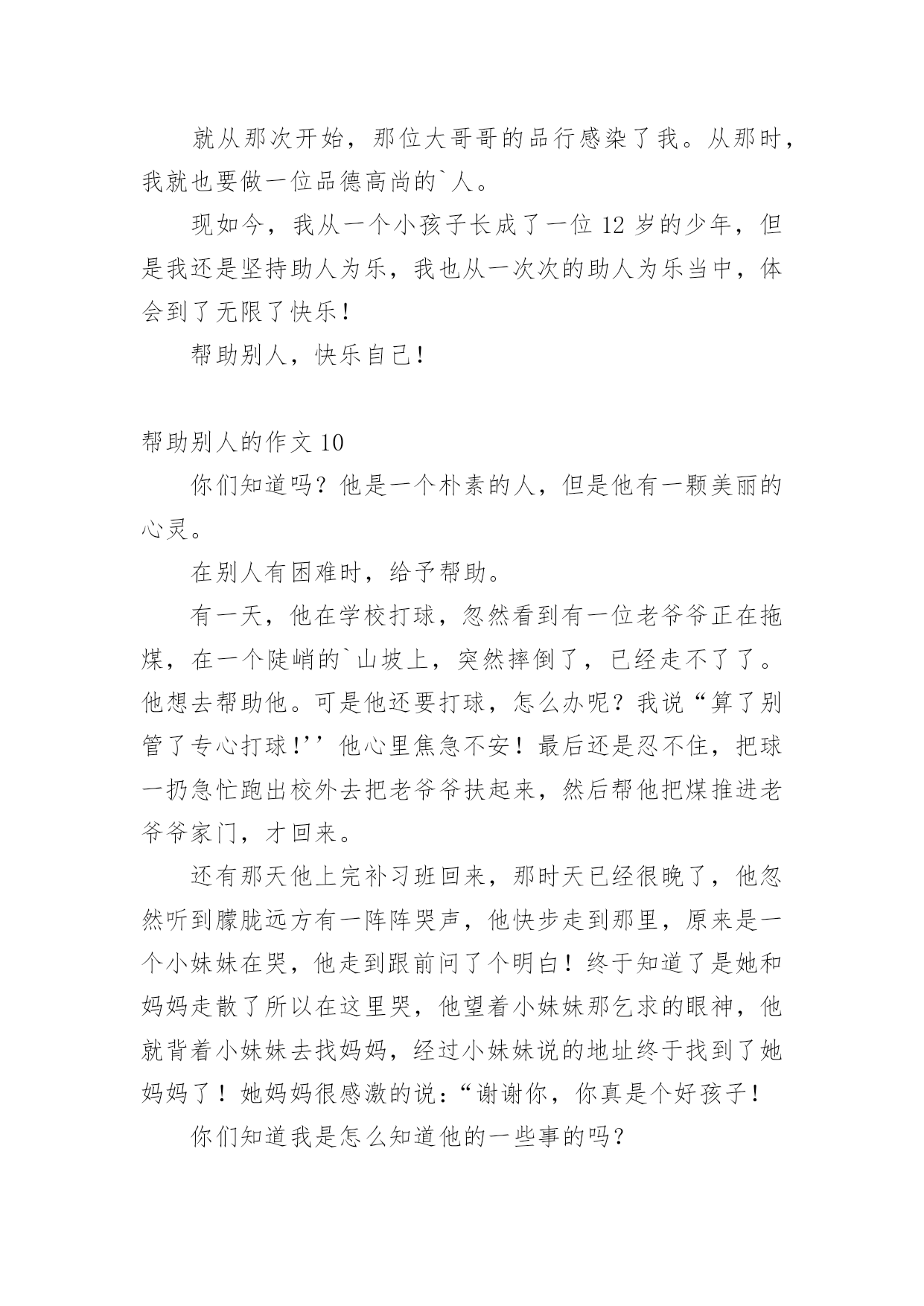 就从那次开始，那位大哥哥的品行感染了我。从那时，我就也要做一位品德高尚的`人。

现如今，我从一个小孩子长成了一位 12 岁的少年，但是我还是坚持助人为乐，我也从一次次的助人为乐当中，体会到了无限了快乐！

帮助别人，快乐自己！

帮助别人的作文 10

你们知道吗？他是一个朴素的人，但是他有一颗美丽的心灵。

在别人有困难时，给予帮助。

有一天，他在学校打球，忽然看到有一位老爷爷正在拖煤，在一个陡峭的`山坡上，突然摔倒了，已经走不了了。他想去帮助他。可是他还要打球，怎么办呢？我说“算了别管了专心打球!’’他心里焦急不安！最后还是忍不住，把球一扔急忙跑出校外去把老爷爷扶起来，然后帮他把煤推进老爷爷家门，才回来。

还有那天他上完补习班回来，那时天已经很晚了，他忽然听到朦胧远方有一阵阵哭声，他快步走到那里，原来是一个小妹妹在哭，他走到跟前问了个明白！终于知道了是她和妈妈走散了所以在这里哭，他望着小妹妹那乞求的眼神，他就背着小妹妹去找妈妈，经过小妹妹说的地址终于找到了她妈妈了！她妈妈很感激的说：“谢谢你，你真是个好孩子！

你们知道我是怎么知道他的一些事的吗？